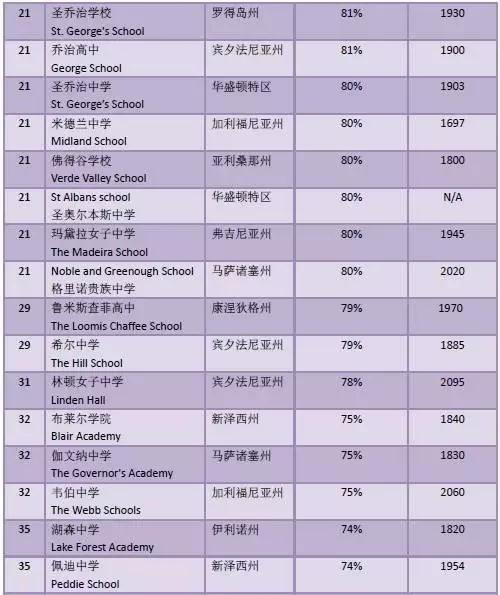 | 21 | 圣乔治学校 St. George's School | 罗得岛州 | 81% | 1930 |
|---|---|---|---|---|
| 21 | 乔治高中 George School | 宾夕法尼亚州 | 81% | 1900 |
| 21 | 圣乔治中学 St. George's School | 华盛顿特区 | 80% | 1903 |
| 21 | 米德兰中学 Midland School | 加利福尼亚州 | 80% | 1697 |
| 21 | 佛得谷学校 Verde Valley School | 亚利桑那州 | 80% | 1800 |
| 21 | St Albans school 圣奥尔本斯中学 | 华盛顿特区 | 80% | N/A |
| 21 | 玛黛拉女子中学 The Madeira School | 弗吉尼亚州 | 80% | 1945 |
| 21 | Noble and Greenough School 格里诺贵族中学 | 马萨诸塞州 | 80% | 2020 |
| 29 | 鲁米斯查菲高中 The Loomis Chaffee School | 康涅狄格州 | 79% | 1970 |
| 29 | 希尔中学 The Hill School | 宾夕法尼亚州 | 79% | 1885 |
| 31 | 林顿女子中学 Linden Hall | 宾夕法尼亚州 | 78% | 2095 |
| 32 | 布莱尔学院 Blair Academy | 新泽西州 | 75% | 1840 |
| 32 | 伽文纳中学 The Governor's Academy | 马萨诸塞州 | 75% | 1830 |
| 32 | 韦伯中学 The Webb Schools | 加利福尼亚州 | 75% | 2060 |
| 35 | 湖森中学 Lake Forest Academy | 伊利诺州 | 74% | 1820 |
| 35 | 佩迪中学 Peddie School | 新泽西州 | 74% | 1954 |